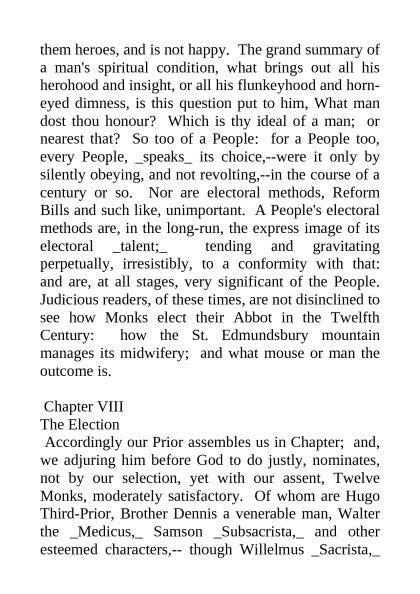 them heroes, and is not happy. The grand summary of a man's spiritual condition, what brings out all his herohood and insight, or all his flunkeyhood and horn-eyed dimness, is this question put to him, What man dost thou honour? Which is thy ideal of a man; or nearest that? So too of a People: for a People too, every People, _speaks_ its choice,--were it only by silently obeying, and not revolting,--in the course of a century or so. Nor are electoral methods, Reform Bills and such like, unimportant. A People's electoral methods are, in the long-run, the express image of its electoral _talent;_ tending and gravitating perpetually, irresistibly, to a conformity with that: and are, at all stages, very significant of the People. Judicious readers, of these times, are not disinclined to see how Monks elect their Abbot in the Twelfth Century: how the St. Edmundsbury mountain manages its midwifery; and what mouse or man the outcome is.

Chapter VIII
The Election
Accordingly our Prior assembles us in Chapter; and, we adjuring him before God to do justly, nominates, not by our selection, yet with our assent, Twelve Monks, moderately satisfactory. Of whom are Hugo Third-Prior, Brother Dennis a venerable man, Walter the _Medicus,_ Samson _Subsacrista,_ and other esteemed characters,-- though Willelmus _Sacrista,_